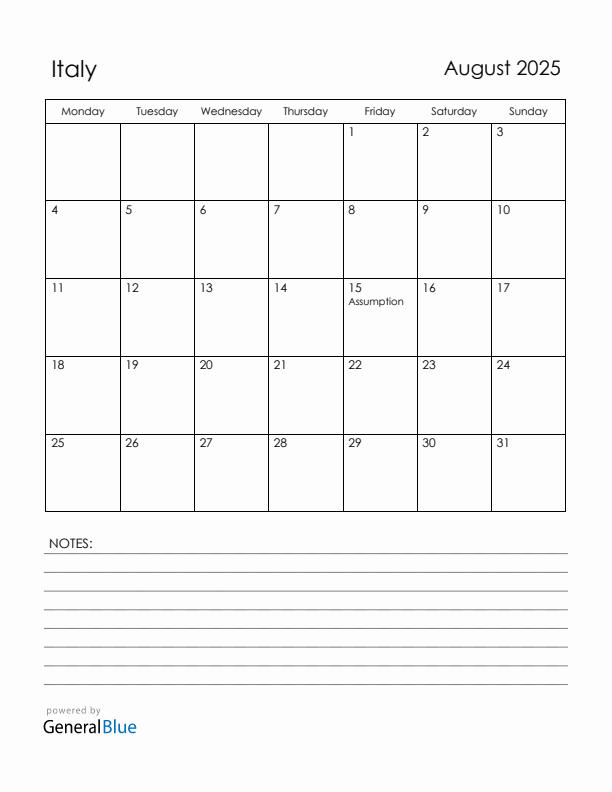 Italy

August 2025

| Monday | Tuesday | Wednesday | Thursday | Friday | Saturday | Sunday |
|---|---|---|---|---|---|---|
| | | | | 1 | 2 | 3 |
| 4 | 5 | 6 | 7 | 8 | 9 | 10 |
| 11 | 12 | 13 | 14 | 15 Assumption | 16 | 17 |
| 18 | 19 | 20 | 21 | 22 | 23 | 24 |
| 25 | 26 | 27 | 28 | 29 | 30 | 31 |

NOTES:

powered by
GeneralBlue